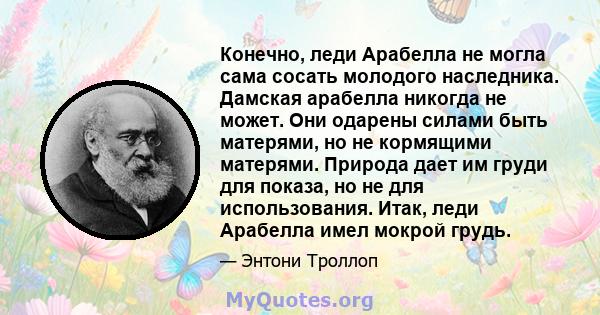 Конечно, леди Арабелла не могла сама сосать молодого наследника. Дамская арабелла никогда не может. Они одарены силами быть матерями, но не кормящими матерями. Природа дает им груди для показа, но не для использования. Итак, леди Арабелла имел мокрой грудь.

— Энтони Троллоп

MyQuotes.org